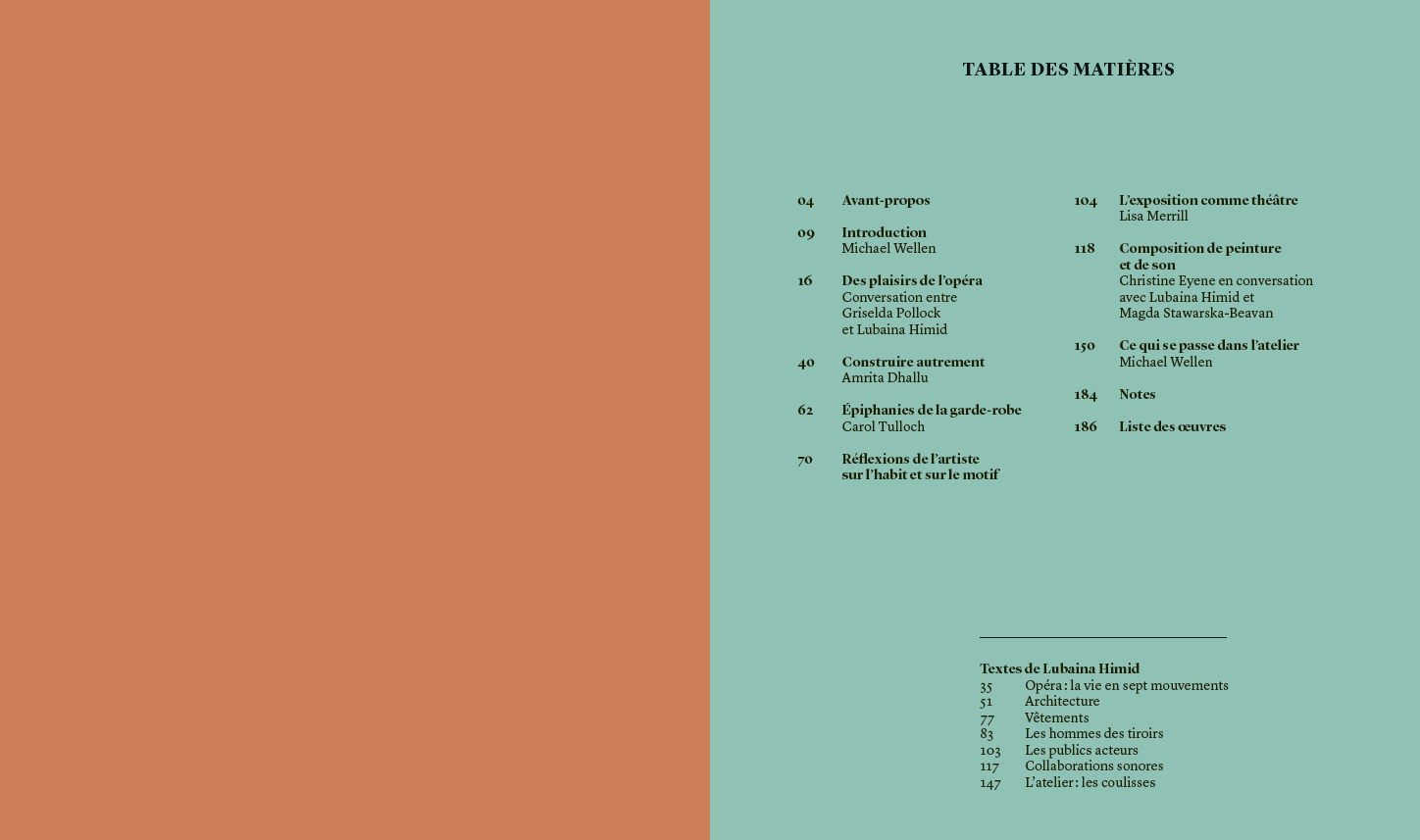 TABLE DES MATIÈRES

04 Avant-propos

09 Introduction
Michael Wellen

16 Des plaisirs de l'opéra
Conversation entre Griselda Pollock et Lubaina Himid

40 Construire autrement
Amrita Dhallu

62 Épiphanies de la garde-robe
Carol Tulloch

70 Réflexions de l'artiste sur l'habit et sur le motif

104 L'exposition comme théâtre
Lisa Merrill

118 Composition de peinture et de son
Christine Eyene en conversation avec Lubaina Himid et Magda Stawarska-Beavan

150 Ce qui se passe dans l'atelier
Michael Wellen

184 Notes

186 Liste des œuvres

Textes de Lubaina Himid
35 Opéra : la vie en sept mouvements
51 Architecture
77 Vêtements
83 Les hommes des tiroirs
103 Les publics acteurs
117 Collaborations sonores
147 L'atelier : les coulisses